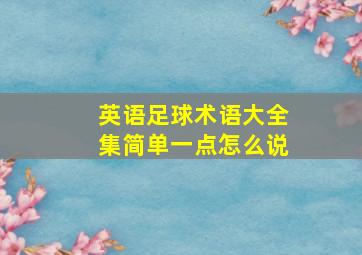 英语足球术语大全集简单一点怎么说